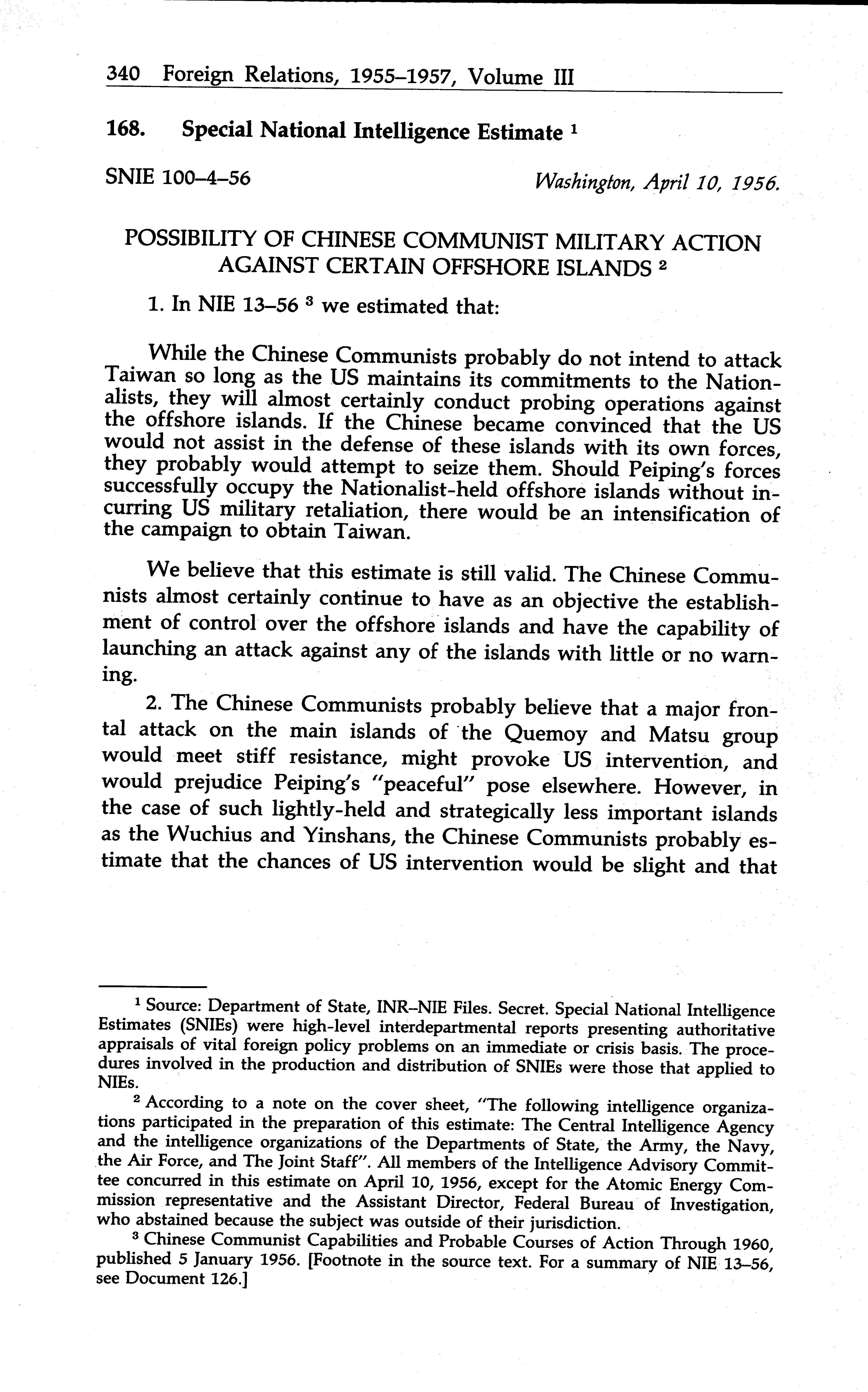 340 Foreign Relations, 1955–1957, Volume III

168. Special National Intelligence Estimate $^1$

SNIE 100–4–56

Washington, April 10, 1956.

POSSIBILITY OF CHINESE COMMUNIST MILITARY ACTION AGAINST CERTAIN OFFSHORE ISLANDS $^2$

1. In NIE 13–56 $^3$ we estimated that:

While the Chinese Communists probably do not intend to attack Taiwan so long as the US maintains its commitments to the Nationalists, they will almost certainly conduct probing operations against the offshore islands. If the Chinese became convinced that the US would not assist in the defense of these islands with its own forces, they probably would attempt to seize them. Should Peiping's forces successfully occupy the Nationalist-held offshore islands without incurring US military retaliation, there would be an intensification of the campaign to obtain Taiwan.

We believe that this estimate is still valid. The Chinese Communists almost certainly continue to have as an objective the establishment of control over the offshore islands and have the capability of launching an attack against any of the islands with little or no warning.

2. The Chinese Communists probably believe that a major frontal attack on the main islands of the Quemoy and Matsu group would meet stiff resistance, might provoke US intervention, and would prejudice Peiping's "peaceful" pose elsewhere. However, in the case of such lightly-held and strategically less important islands as the Wuchius and Yinshans, the Chinese Communists probably estimate that the chances of US intervention would be slight and that

$^1$ Source: Department of State, INR–NIE Files. Secret. Special National Intelligence Estimates (SNIEs) were high-level interdepartmental reports presenting authoritative appraisals of vital foreign policy problems on an immediate or crisis basis. The procedures involved in the production and distribution of SNIEs were those that applied to NIEs.

$^2$ According to a note on the cover sheet, "The following intelligence organizations participated in the preparation of this estimate: The Central Intelligence Agency and the intelligence organizations of the Departments of State, the Army, the Navy, the Air Force, and The Joint Staff". All members of the Intelligence Advisory Committee concurred in this estimate on April 10, 1956, except for the Atomic Energy Commission representative and the Assistant Director, Federal Bureau of Investigation, who abstained because the subject was outside of their jurisdiction.

$^3$ Chinese Communist Capabilities and Probable Courses of Action Through 1960, published 5 January 1956. [Footnote in the source text. For a summary of NIE 13–56, see Document 126.]